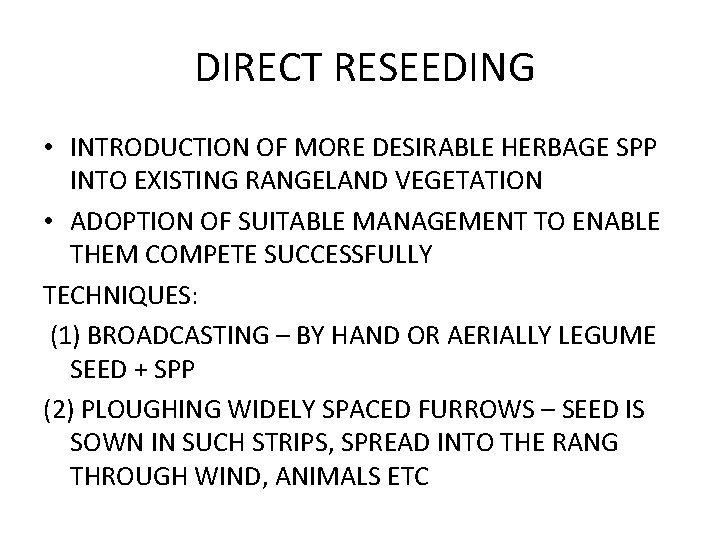 DIRECT RESEEDING

• INTRODUCTION OF MORE DESIRABLE HERBAGE SPP INTO EXISTING RANGELAND VEGETATION

• ADOPTION OF SUITABLE MANAGEMENT TO ENABLE THEM COMPETE SUCCESSFULLY

TECHNIQUES:

(1) BROADCASTING – BY HAND OR AERIALLY LEGUME SEED + SPP

(2) PLOUGHING WIDELY SPACED FURROWS – SEED IS SOWN IN SUCH STRIPS, SPREAD INTO THE RANG THROUGH WIND, ANIMALS ETC